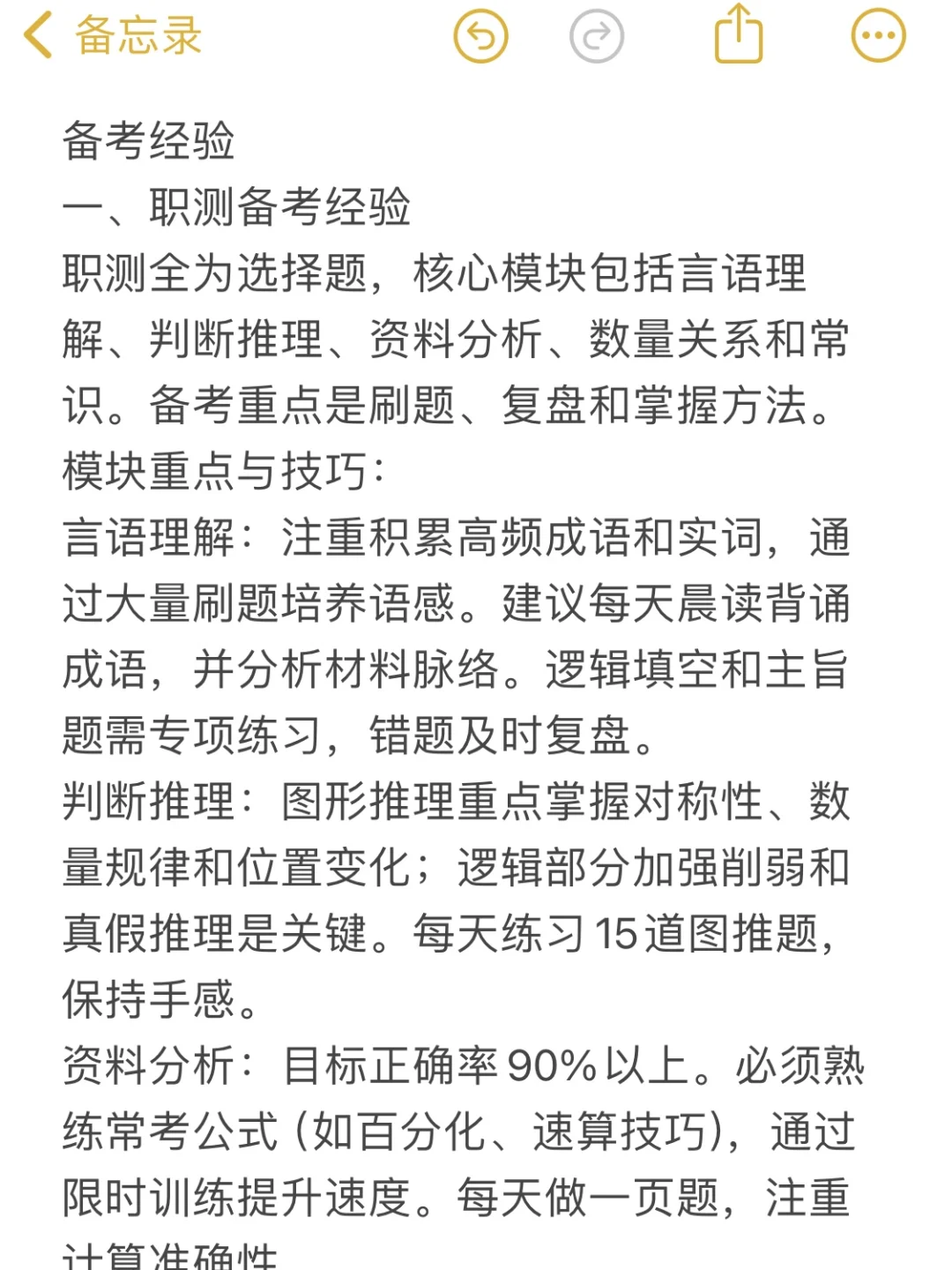 备忘录

备考经验
一、职测备考经验
职测全为选择题，核心模块包括言语理解、判断推理、资料分析、数量关系和常识。备考重点是刷题、复盘和掌握方法。
模块重点与技巧：
言语理解：注重积累高频成语和实词，通过大量刷题培养语感。建议每天晨读背诵成语，并分析材料脉络。逻辑填空和主旨题需专项练习，错题及时复盘。
判断推理：图形推理重点掌握对称性、数量规律和位置变化；逻辑部分加强削弱和真假推理是关键。每天练习15道图推题，保持手感。
资料分析：目标正确率90%以上。必须熟练常考公式（如百分化、速算技巧），通过限时训练提升速度。每天做一页题，注重计算准确性